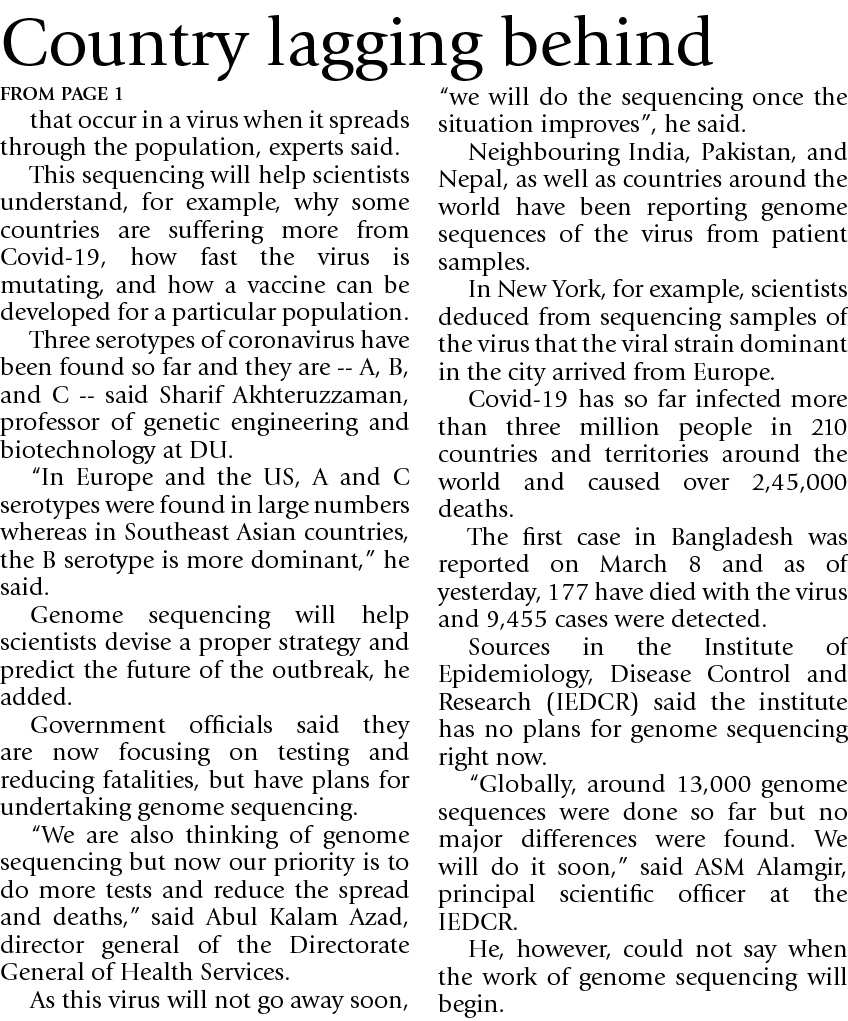 Country lagging behind

FROM PAGE 1

that occur in a virus when it spreads through the population, experts said.

This sequencing will help scientists understand, for example, why some countries are suffering more from Covid-19, how fast the virus is mutating, and how a vaccine can be developed for a particular population.

Three serotypes of coronavirus have been found so far and they are -- A, B, and C -- said Sharif Akhteruzzaman, professor of genetic engineering and biotechnology at DU.

"In Europe and the US, A and C serotypes were found in large numbers whereas in Southeast Asian countries, the B serotype is more dominant," he said.

Genome sequencing will help scientists devise a proper strategy and predict the future of the outbreak, he added.

Government officials said they are now focusing on testing and reducing fatalities, but have plans for undertaking genome sequencing.

"We are also thinking of genome sequencing but now our priority is to do more tests and reduce the spread and deaths," said Abul Kalam Azad, director general of the Directorate General of Health Services.

As this virus will not go away soon, "we will do the sequencing once the situation improves", he said.

Neighbouring India, Pakistan, and Nepal, as well as countries around the world have been reporting genome sequences of the virus from patient samples.

In New York, for example, scientists deduced from sequencing samples of the virus that the viral strain dominant in the city arrived from Europe.

Covid-19 has so far infected more than three million people in 210 countries and territories around the world and caused over 2,45,000 deaths.

The first case in Bangladesh was reported on March 8 and as of yesterday, 177 have died with the virus and 9,455 cases were detected.

Sources in the Institute of Epidemiology, Disease Control and Research (IEDCR) said the institute has no plans for genome sequencing right now.

"Globally, around 13,000 genome sequences were done so far but no major differences were found. We will do it soon," said ASM Alamgir, principal scientific officer at the IEDCR.

He, however, could not say when the work of genome sequencing will begin.